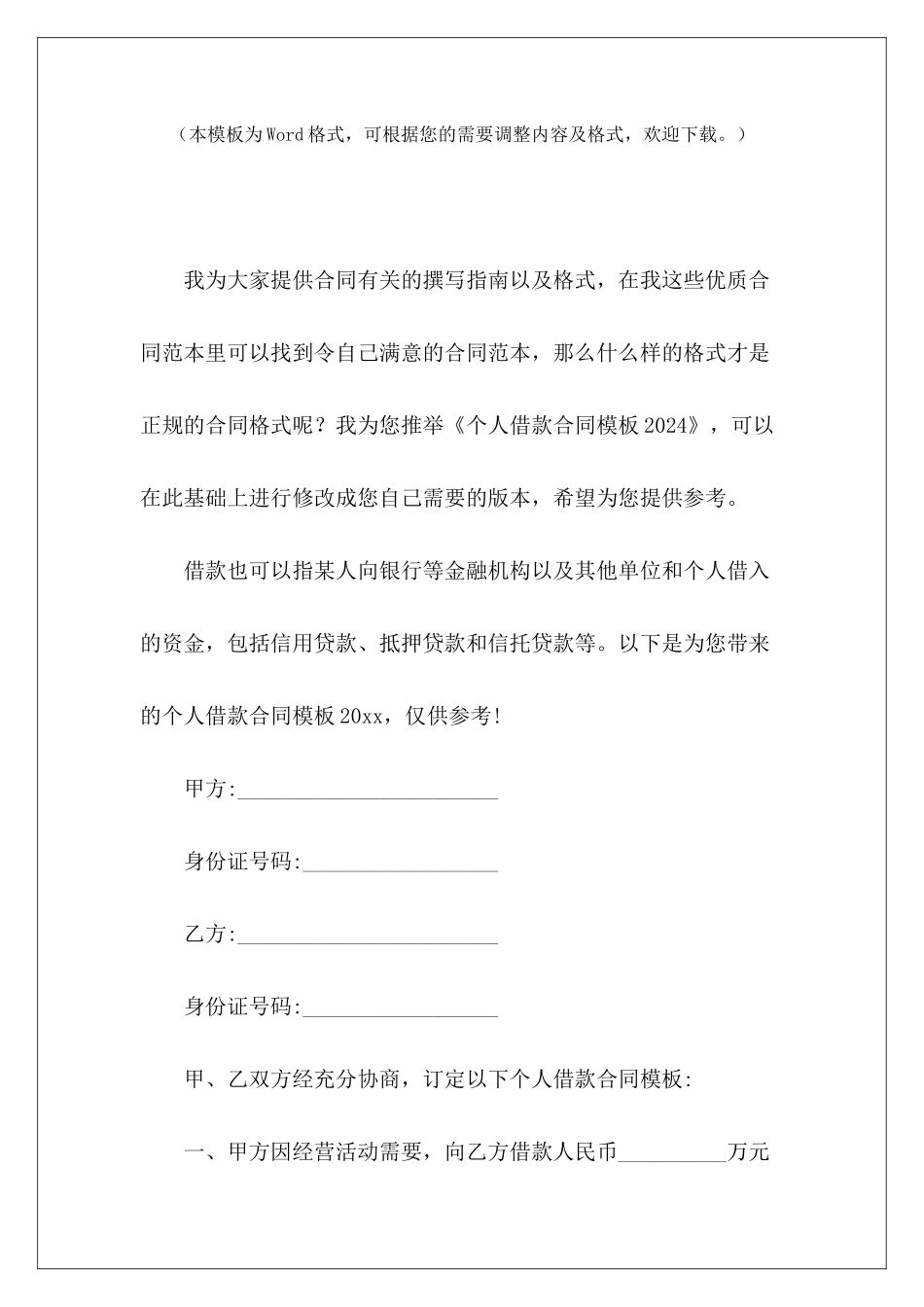 （本模板为Word格式，可根据您的需要调整内容及格式，欢迎下载。）

我为大家提供合同有关的撰写指南以及格式，在我这些优质合同范本里可以找到令自己满意的合同范本，那么什么样的格式才是正规的合同格式呢？我为您推举《个人借款合同模板2024》，可以在此基础上进行修改成您自己需要的版本，希望为您提供参考。

借款也可以指某人向银行等金融机构以及其他单位和个人借入的资金，包括信用贷款、抵押贷款和信托贷款等。以下是为您带来的个人借款合同模板20xx，仅供参考!

甲方:________________________

身份证号码:__________________

乙方:________________________

身份证号码:__________________

甲、乙双方经充分协商，订定以下个人借款合同模板:

一、甲方因经营活动需要，向乙方借款人民币__________万元